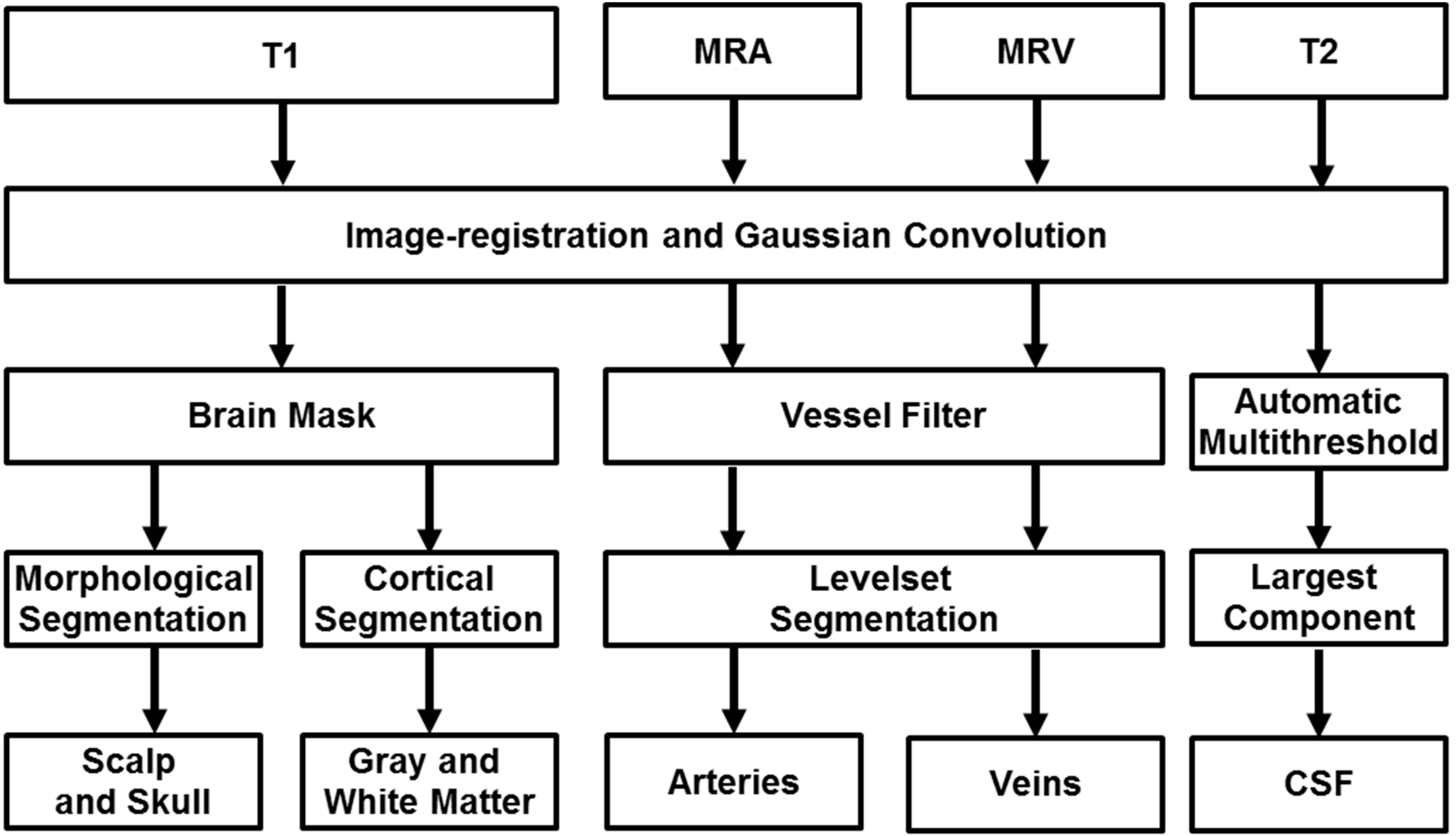 T1

MRA

MRV

T2

Image-registration and Gaussian Convolution

Brain Mask

Vessel Filter

Automatic Multithreshold

Morphological Segmentation

Cortical Segmentation

Levelset Segmentation

Largest Component

Scalp and Skull

Gray and White Matter

Arteries

Veins

CSF